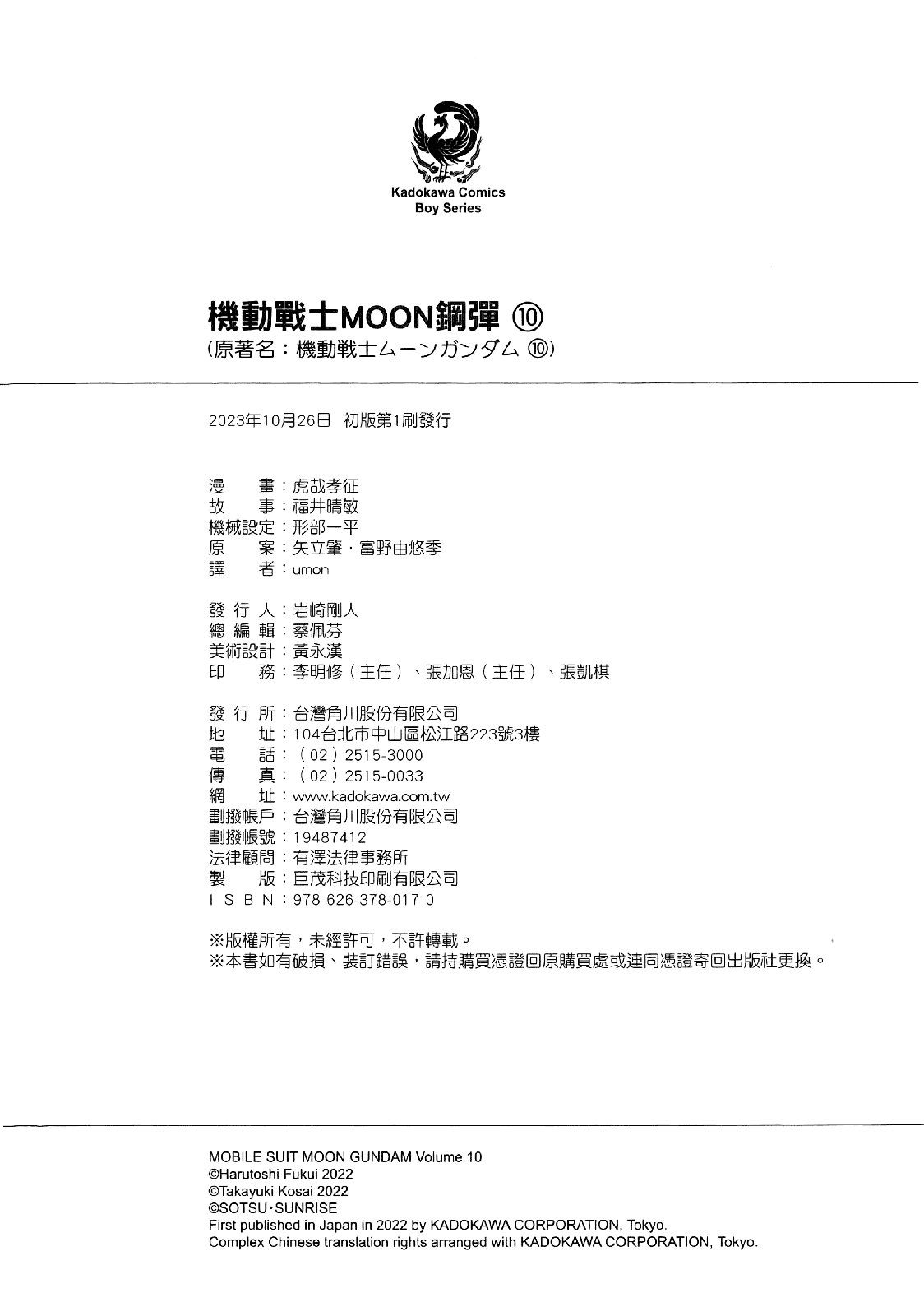 Kadokawa Comics
Boy Series

機動戰士MOON鋼彈 ⑩
(原著名：機動戦士ムーンガンダム ⑩)

2023年10月26日 初版第1刷發行

漫　畫：虎哉孝征
故　事：福井晴敏
機械設定：形部一平
原　案：矢立肇・富野由悠季
譯　者：umon

發 行 人：岩崎剛人
總 編 輯：蔡佩芬
美術設計：黃永漢
印　務：李明修（主任）、張加恩（主任）、張凱棋

發 行 所：台灣角川股份有限公司
地　址：104台北市中山區松江路223號3樓
電　話：（02）2515-3000
傳　真：（02）2515-0033
網　址：www.kadokawa.com.tw
劃撥帳戶：台灣角川股份有限公司
劃撥帳號：19487412
法律顧問：有澤法律事務所
製　版：巨茂科技印刷有限公司
I S B N：978-626-378-017-0

※版權所有，未經許可，不許轉載。
※本書如有破損、裝訂錯誤，請持購買憑證回原購買處或連同憑證寄回出版社更換。

MOBILE SUIT MOON GUNDAM Volume 10
©Harutoshi Fukui 2022
©Takayuki Kosai 2022
©SOTSU・SUNRISE
First published in Japan in 2022 by KADOKAWA CORPORATION, Tokyo.
Complex Chinese translation rights arranged with KADOKAWA CORPORATION, Tokyo.